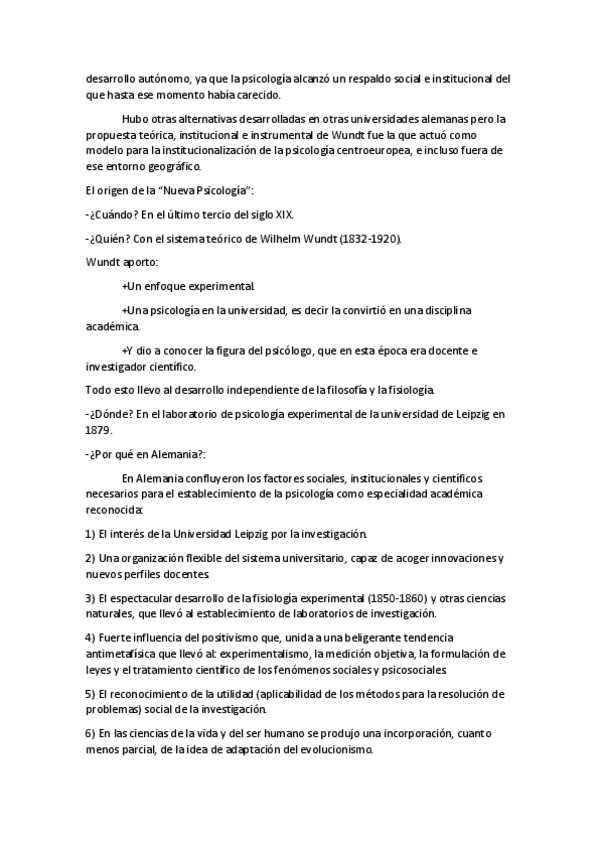 desarrollo autónomo, ya que la psicología alcanzó un respaldo social e institucional del que hasta ese momento había carecido.

Hubo otras alternativas desarrolladas en otras universidades alemanas pero la propuesta teórica, institucional e instrumental de Wundt fue la que actuó como modelo para la institucionalización de la psicología centroeuropea, e incluso fuera de ese entorno geográfico.

El origen de la "Nueva Psicología":

-¿Cuándo? En el último tercio del siglo XIX.

-¿Quién? Con el sistema teórico de Wilhelm Wundt (1832-1920).

Wundt aporto:

+Un enfoque experimental.

+Una psicología en la universidad, es decir la convirtió en una disciplina académica.

+Y dio a conocer la figura del psicólogo, que en esta época era docente e investigador científico.

Todo esto llevo al desarrollo independiente de la filosofía y la fisiología.

-¿Dónde? En el laboratorio de psicología experimental de la universidad de Leipzig en 1879.

-¿Por qué en Alemania?:

En Alemania confluyeron los factores sociales, institucionales y científicos necesarios para el establecimiento de la psicología como especialidad académica reconocida:

1) El interés de la Universidad Leipzig por la investigación.

2) Una organización flexible del sistema universitario, capaz de acoger innovaciones y nuevos perfiles docentes.

3) El espectacular desarrollo de la fisiología experimental (1850-1860) y otras ciencias naturales, que llevó al establecimiento de laboratorios de investigación.

4) Fuerte influencia del positivismo que, unida a una beligerante tendencia antimetafísica que llevó al: experimentalismo, la medición objetiva, la formulación de leyes y el tratamiento científico de los fenómenos sociales y psicosociales.

5) El reconocimiento de la utilidad (aplicabilidad de los métodos para la resolución de problemas) social de la investigación.

6) En las ciencias de la vida y del ser humano se produjo una incorporación, cuanto menos parcial, de la idea de adaptación del evolucionismo.